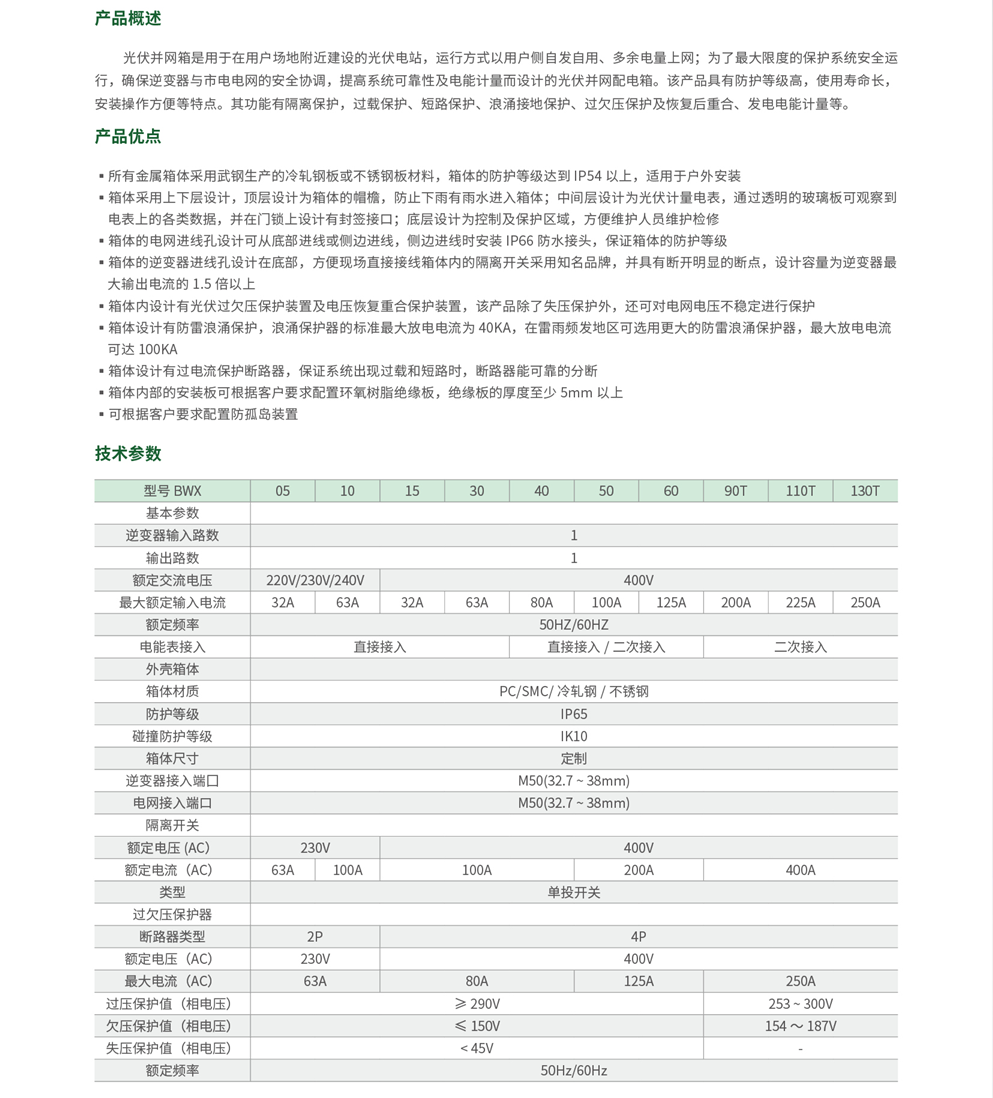 产品概述

光伏并网箱是用于在用户场地附近建设的光伏电站，运行方式以用户侧自发自用、多余电量上网；为了最大限度的保护系统安全运行，确保逆变器与市电电网的安全协调，提高系统可靠性及电能计量而设计的光伏并网配电箱。该产品具有防护等级高，使用寿命长，安装操作方便等特点。其功能有隔离保护，过载保护、短路保护、浪涌接地保护、过欠压保护及恢复后重合、发电电能计量等。

产品优点

▪ 所有金属箱体采用武钢生产的冷轧钢板或不锈钢板材料，箱体的防护等级达到 IP54 以上，适用于户外安装
▪ 箱体采用上下层设计，顶层设计为箱体的帽檐，防止下雨有雨水进入箱体；中间层设计为光伏计量电表，通过透明的玻璃板可观察到电表上的各类数据，并在门锁上设计有封签接口；底层设计为控制及保护区域，方便维护人员维护检修
▪ 箱体的电网进线孔设计可从底部进线或侧边进线，侧边进线时安装 IP66 防水接头，保证箱体的防护等级
▪ 箱体的逆变器进线孔设计在底部，方便现场直接接线箱体内的隔离开关采用知名品牌，并具有断开明显的断点，设计容量为逆变器最大输出电流的 1.5 倍以上
▪ 箱体内设计有光伏过欠压保护装置及电压恢复重合保护装置，该产品除了失压保护外，还可对电网电压不稳定进行保护
▪ 箱体设计有防雷浪涌保护，浪涌保护器的标准最大放电电流为 40KA，在雷雨频发地区可选用更大的防雷浪涌保护器，最大放电电流可达 100KA
▪ 箱体设计有过电流保护断路器，保证系统出现过载和短路时，断路器能可靠的分断
▪ 箱体内部的安装板可根据客户要求配置环氧树脂绝缘板，绝缘板的厚度至少 5mm 以上
▪ 可根据客户要求配置防孤岛装置

技术参数

| 型号 BWX | 05 | 10 | 15 | 30 | 40 | 50 | 60 | 90T | 110T | 130T |
|---|---|---|---|---|---|---|---|---|---|---|
| 基本参数 | | | | | | | | | | |
| 逆变器输入路数 | 1 | | | | | | | | | |
| 输出路数 | 1 | | | | | | | | | |
| 额定交流电压 | 220V/230V/240V | | 400V | | | | | | | |
| 最大额定输入电流 | 32A | 63A | 32A | 63A | 80A | 100A | 125A | 200A | 225A | 250A |
| 额定频率 | 50HZ/60HZ | | | | | | | | | |
| 电能表接入 | 直接接入 | | | | 直接接入 / 二次接入 | | | 二次接入 | | |
| 外壳箱体 | | | | | | | | | | |
| 箱体材质 | PC/SMC/ 冷轧钢 / 不锈钢 | | | | | | | | | |
| 防护等级 | IP65 | | | | | | | | | |
| 碰撞防护等级 | IK10 | | | | | | | | | |
| 箱体尺寸 | 定制 | | | | | | | | | |
| 逆变器接入端口 | M50(32.7 ~ 38mm) | | | | | | | | | |
| 电网接入端口 | M50(32.7 ~ 38mm) | | | | | | | | | |
| 隔离开关 | | | | | | | | | | |
| 额定电压 (AC) | 230V | | 400V | | | | | | | |
| 额定电流（AC） | 63A | 100A | 100A | | | 200A | | 400A | | |
| 类型 | 单投开关 | | | | | | | | | |
| 过欠压保护器 | | | | | | | | | | |
| 断路器类型 | 2P | | 4P | | | | | | | |
| 额定电压（AC） | 230V | | 400V | | | | | | | |
| 最大电流（AC） | 63A | | 80A | | | 125A | | 250A | | |
| 过压保护值（相电压） | ≥ 290V | | | | | | | 253 ~ 300V | | |
| 欠压保护值（相电压） | ≤ 150V | | | | | | | 154 ～ 187V | | |
| 失压保护值（相电压） | < 45V | | | | | | | - | | |
| 额定频率 | 50Hz/60Hz | | | | | | | | | |